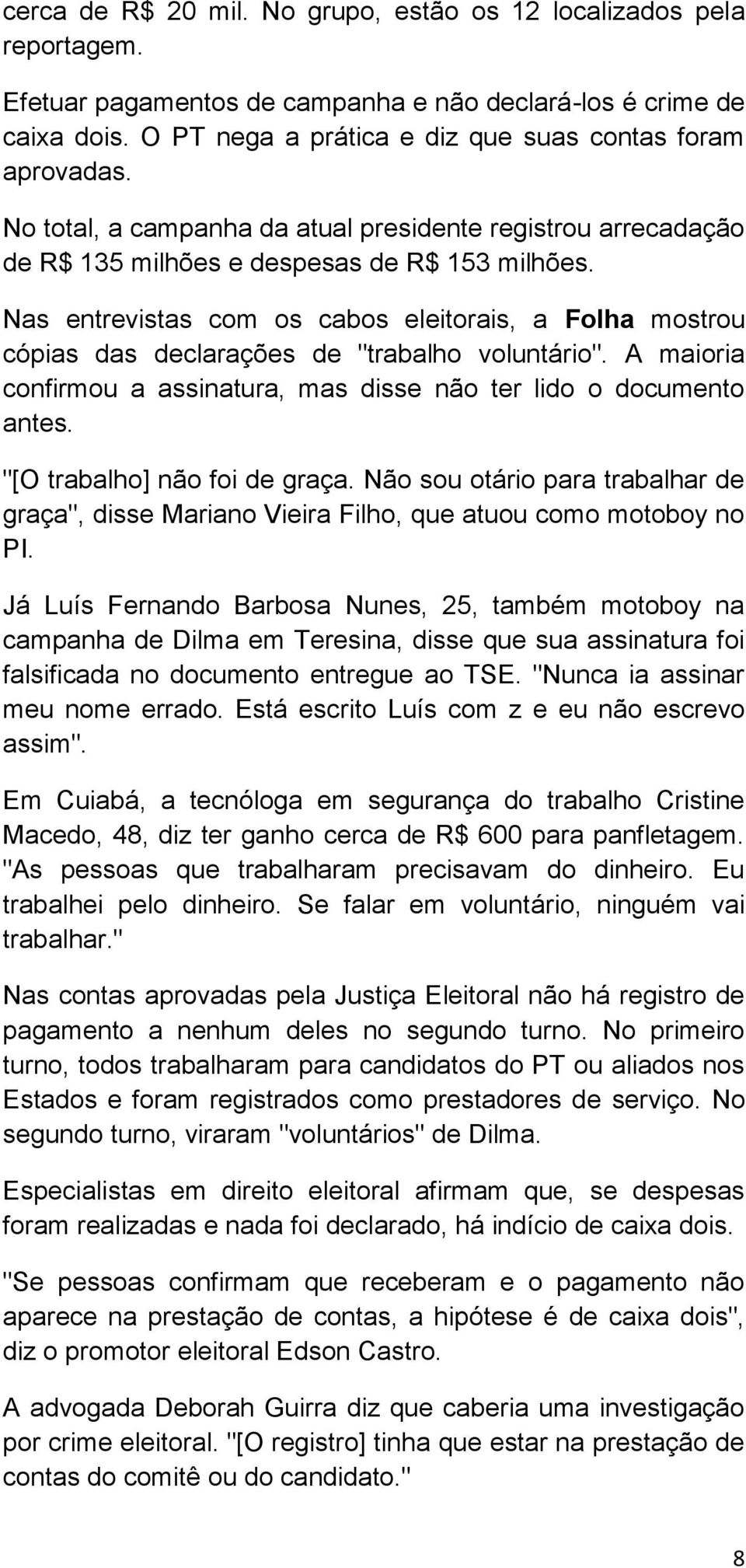 cerca de R$ 20 mil. No grupo, estão os 12 localizados pela reportagem.

Efetuar pagamentos de campanha e não declará-los é crime de caixa dois. O PT nega a prática e diz que suas contas foram aprovadas.

No total, a campanha da atual presidente registrou arrecadação de R$ 135 milhões e despesas de R$ 153 milhões.

Nas entrevistas com os cabos eleitorais, a Folha mostrou cópias das declarações de "trabalho voluntário". A maioria confirmou a assinatura, mas disse não ter lido o documento antes.

"[O trabalho] não foi de graça. Não sou otário para trabalhar de graça", disse Mariano Vieira Filho, que atuou como motoboy no PI.

Já Luís Fernando Barbosa Nunes, 25, também motoboy na campanha de Dilma em Teresina, disse que sua assinatura foi falsificada no documento entregue ao TSE. "Nunca ia assinar meu nome errado. Está escrito Luís com z e eu não escrevo assim".

Em Cuiabá, a tecnóloga em segurança do trabalho Cristine Macedo, 48, diz ter ganho cerca de R$ 600 para panfletagem. "As pessoas que trabalharam precisavam do dinheiro. Eu trabalhei pelo dinheiro. Se falar em voluntário, ninguém vai trabalhar."

Nas contas aprovadas pela Justiça Eleitoral não há registro de pagamento a nenhum deles no segundo turno. No primeiro turno, todos trabalharam para candidatos do PT ou aliados nos Estados e foram registrados como prestadores de serviço. No segundo turno, viraram "voluntários" de Dilma.

Especialistas em direito eleitoral afirmam que, se despesas foram realizadas e nada foi declarado, há indício de caixa dois.

"Se pessoas confirmam que receberam e o pagamento não aparece na prestação de contas, a hipótese é de caixa dois", diz o promotor eleitoral Edson Castro.

A advogada Deborah Guirra diz que caberia uma investigação por crime eleitoral. "[O registro] tinha que estar na prestação de contas do comitê ou do candidato."

8